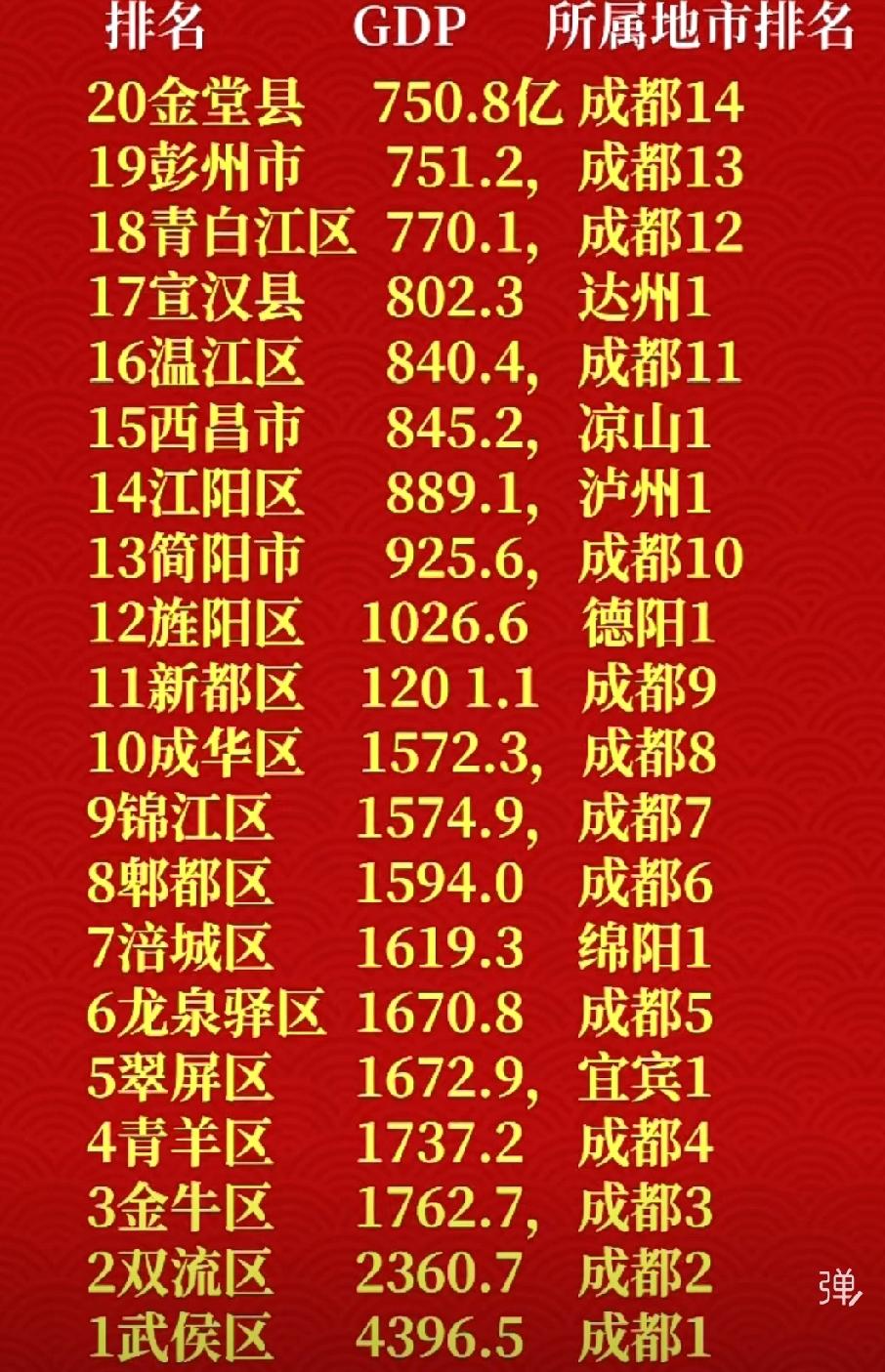 | 排名 | GDP | 所属地市排名 |
|---|---|---|
| 20金堂县 | 750.8亿 | 成都14 |
| 19彭州市 | 751.2, | 成都13 |
| 18青白江区 | 770.1, | 成都12 |
| 17宣汉县 | 802.3 | 达州1 |
| 16温江区 | 840.4, | 成都11 |
| 15西昌市 | 845.2, | 凉山1 |
| 14江阳区 | 889.1, | 泸州1 |
| 13简阳市 | 925.6, | 成都10 |
| 12旌阳区 | 1026.6 | 德阳1 |
| 11新都区 | 120 1.1 | 成都9 |
| 10成华区 | 1572.3, | 成都8 |
| 9锦江区 | 1574.9, | 成都7 |
| 8郫都区 | 1594.0 | 成都6 |
| 7涪城区 | 1619.3 | 绵阳1 |
| 6龙泉驿区 | 1670.8 | 成都5 |
| 5翠屏区 | 1672.9, | 宜宾1 |
| 4青羊区 | 1737.2 | 成都4 |
| 3金牛区 | 1762.7, | 成都3 |
| 2双流区 | 2360.7 | 成都2 |
| 1武侯区 | 4396.5 | 成都1 |

弹